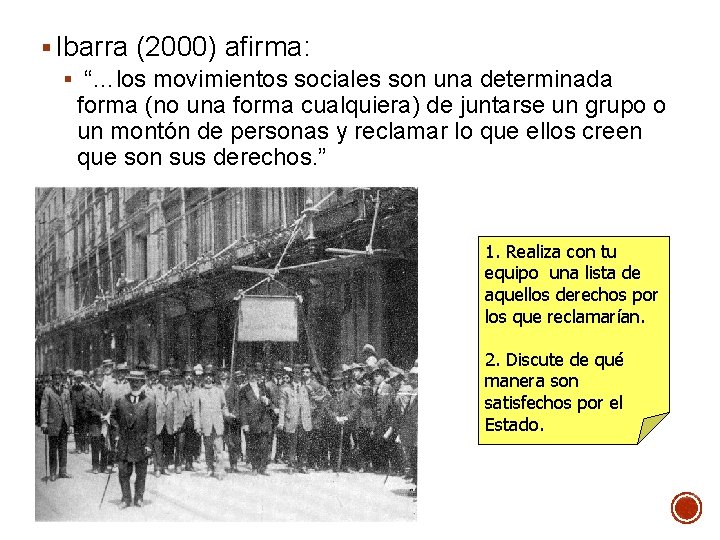 • Ibarra (2000) afirma:

• "...los movimientos sociales son una determinada forma (no una forma cualquiera) de juntarse un grupo o un montón de personas y reclamar lo que ellos creen que son sus derechos."

1. Realiza con tu equipo una lista de aquellos derechos por los que reclamarían.

2. Discute de qué manera son satisfechos por el Estado.